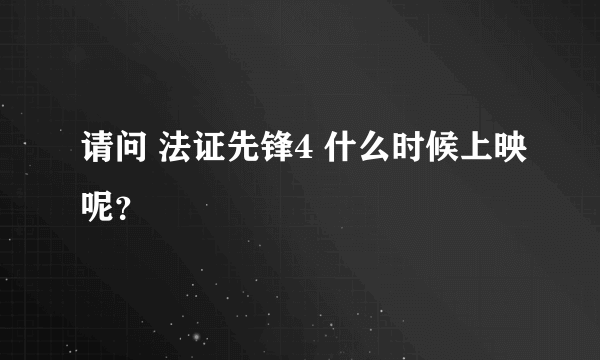 请问 法证先锋4 什么时候上映呢？